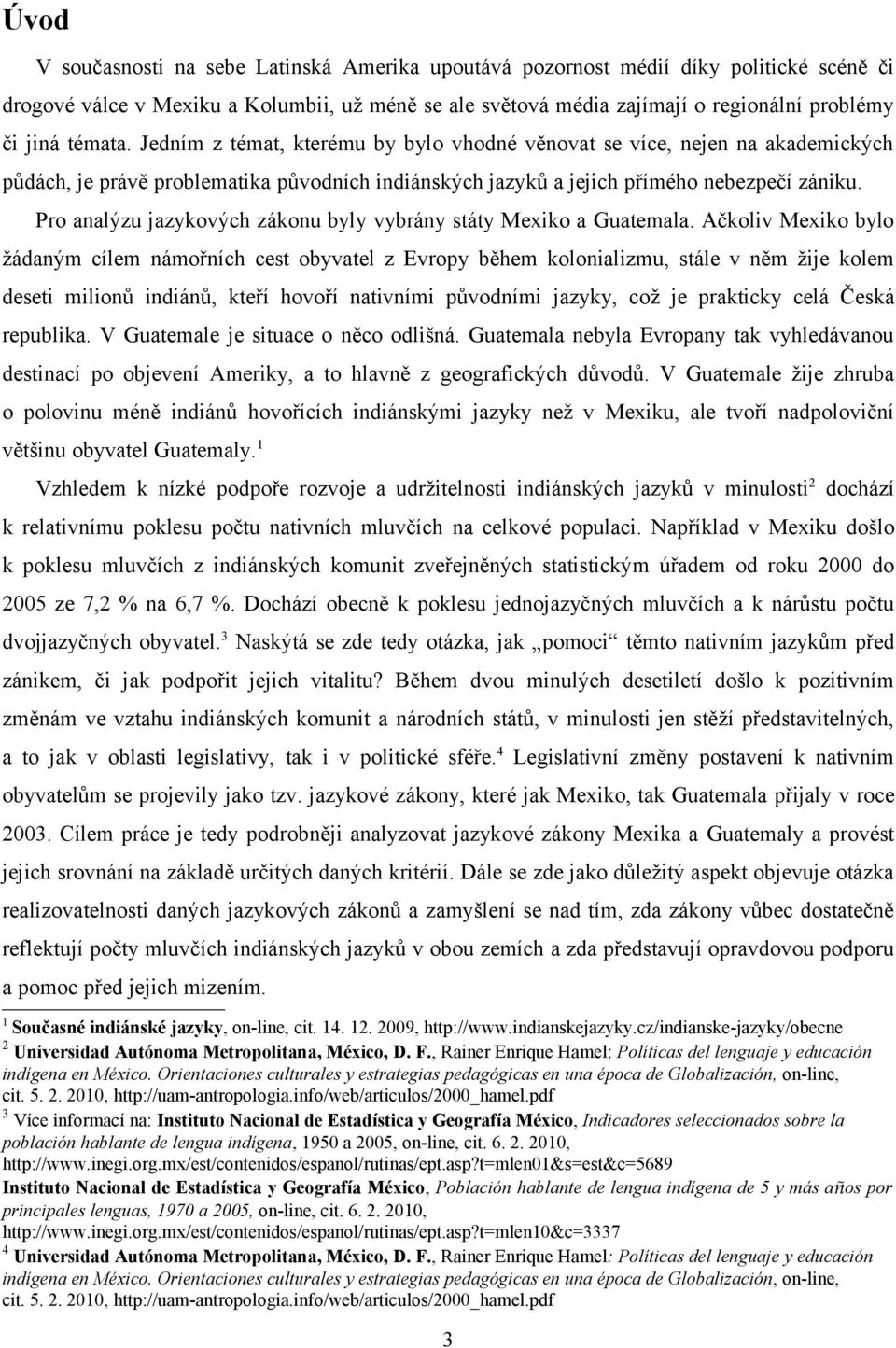 Úvod

V současnosti na sebe Latinská Amerika upoutává pozornost médií díky politické scéně či drogové válce v Mexiku a Kolumbii, už méně se ale světová média zajímají o regionální problémy či jiná témata. Jedním z témat, kterému by bylo vhodné věnovat se více, nejen na akademických půdách, je právě problematika původních indiánských jazyků a jejich přímého nebezpečí zániku. Pro analýzu jazykových zákonu byly vybrány státy Mexiko a Guatemala. Ačkoliv Mexiko bylo žádaným cílem námořních cest obyvatel z Evropy během kolonializmu, stále v něm žije kolem deseti milionů indiánů, kteří hovoří nativními původními jazyky, což je prakticky celá Česká republika. V Guatemale je situace o něco odlišná. Guatemala nebyla Evropany tak vyhledávanou destinací po objevení Ameriky, a to hlavně z geografických důvodů. V Guatemale žije zhruba o polovinu méně indiánů hovořících indiánskými jazyky než v Mexiku, ale tvoří nadpoloviční většinu obyvatel Guatemaly.$^1$

Vzhledem k nízké podpoře rozvoje a udržitelnosti indiánských jazyků v minulosti$^2$ dochází k relativnímu poklesu počtu nativních mluvčích na celkové populaci. Například v Mexiku došlo k poklesu mluvčích z indiánských komunit zveřejněných statistickým úřadem od roku 2000 do 2005 ze 7,2 % na 6,7 %. Dochází obecně k poklesu jednojazyčných mluvčích a k nárůstu počtu dvojjazyčných obyvatel.$^3$ Naskýtá se zde tedy otázka, jak „pomoci“ těmto nativním jazykům před zánikem, či jak podpořit jejich vitalitu? Během dvou minulých desetiletí došlo k pozitivním změnám ve vztahu indiánských komunit a národních států, v minulosti jen stěží představitelných, a to jak v oblasti legislativy, tak i v politické sféře.$^4$ Legislativní změny postavení k nativním obyvatelům se projevily jako tzv. jazykové zákony, které jak Mexiko, tak Guatemala přijaly v roce 2003. Cílem práce je tedy podrobněji analyzovat jazykové zákony Mexika a Guatemaly a provést jejich srovnání na základě určitých daných kritérií. Dále se zde jako důležitý aspekt objevuje otázka realizovatelnosti daných jazykových zákonů a zamyšlení se nad tím, zda zákony vůbec dostatečně reflektují počty mluvčích indiánských jazyků v obou zemích a zda představují opravdovou podporu a pomoc před jejich mizením.

$^1$ Současné indiánské jazyky, on-line, cit. 14. 12. 2009, http://www.indianskejazyky.cz/indianske-jazyky/obecne
$^2$ Universidad Autónoma Metropolitana, México, D. F., Rainer Enrique Hamel: Políticas del lenguaje y educación indígena en México. Orientaciones culturales y estrategias pedagógicas en una época de Globalización, on-line, cit. 5. 2. 2010, http://uam-antropologia.info/web/articulos/2000_hamel.pdf
$^3$ Více informací na: Instituto Nacional de Estadística y Geografía México, Indicadores seleccionados sobre la población hablante de lengua indígena, 1950 a 2005, on-line, cit. 6. 2. 2010, http://www.inegi.org.mx/est/contenidos/espanol/rutinas/ept.asp?t=mlen01&s=est&c=5689
Instituto Nacional de Estadística y Geografía México, Población hablante de lengua indígena de 5 y más años por principales lenguas, 1970 a 2005, on-line, cit. 6. 2. 2010, http://www.inegi.org.mx/est/contenidos/espanol/rutinas/ept.asp?t=mlen10&c=3337
$^4$ Universidad Autónoma Metropolitana, México, D. F., Rainer Enrique Hamel: Políticas del lenguaje y educación indígena en México. Orientaciones culturales y estrategias pedagógicas en una época de Globalización, on-line, cit. 5. 2. 2010, http://uam-antropologia.info/web/articulos/2000_hamel.pdf

3